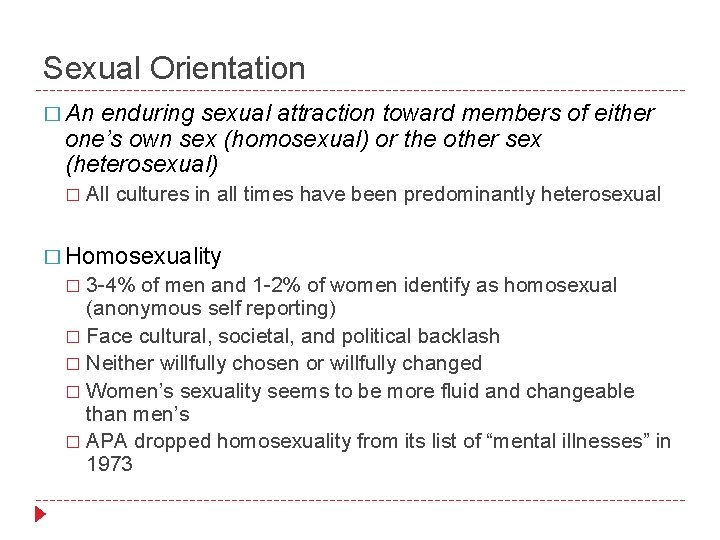 Sexual Orientation

□ An enduring sexual attraction toward members of either one's own sex (homosexual) or the other sex (heterosexual)

□ All cultures in all times have been predominantly heterosexual

□ Homosexuality

□ 3-4% of men and 1-2% of women identify as homosexual (anonymous self reporting)

□ Face cultural, societal, and political backlash

□ Neither willfully chosen or willfully changed

□ Women's sexuality seems to be more fluid and changeable than men's

□ APA dropped homosexuality from its list of "mental illnesses" in 1973